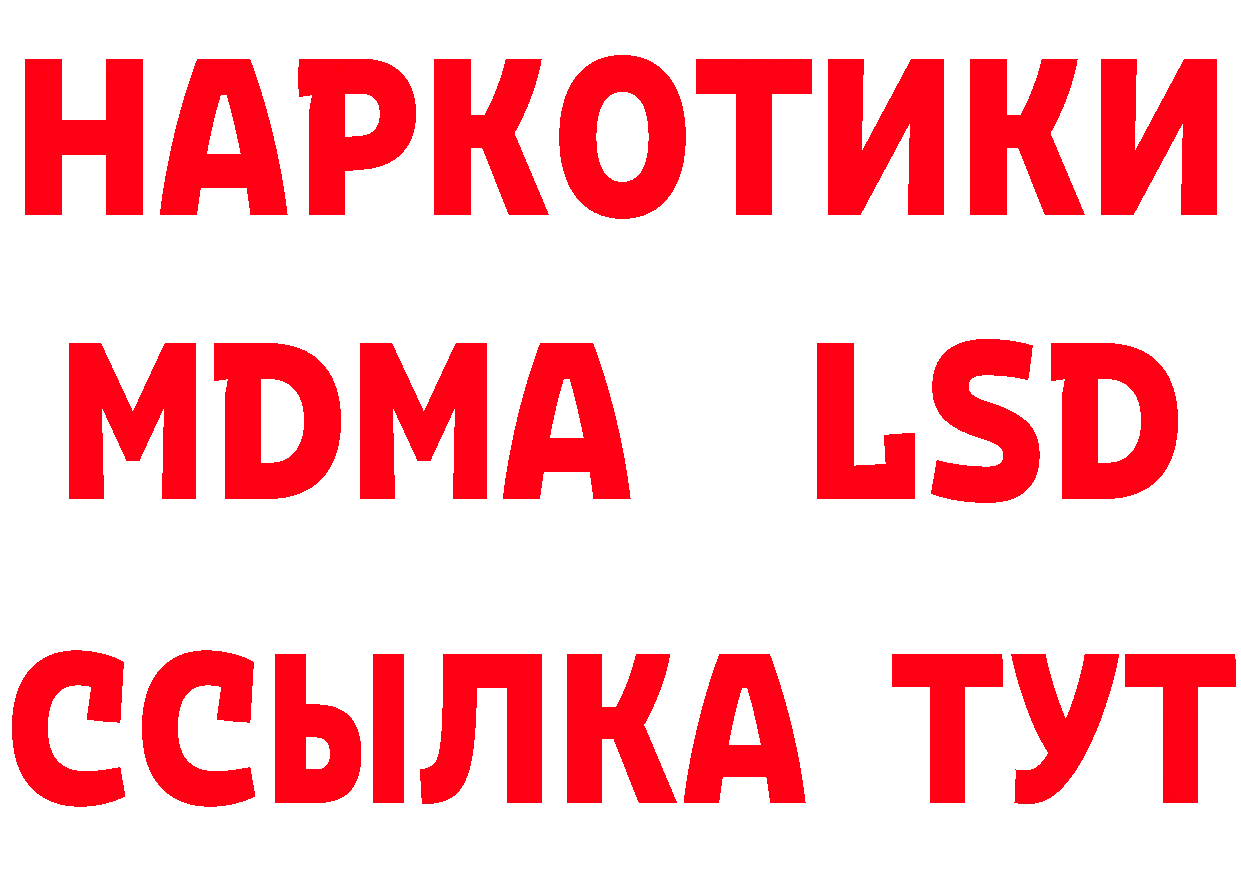 НАРКОТИКИ
MDMA LSD
ССЫЛКА ТУТ